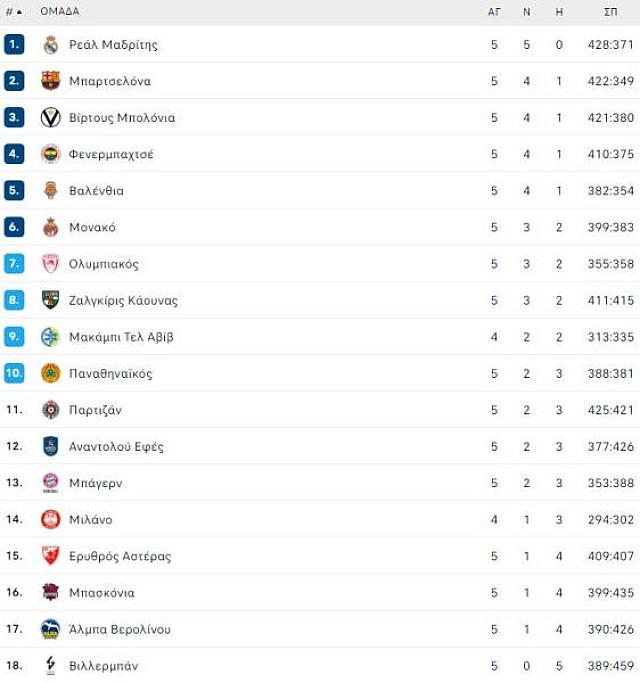 | # ▲ | ΟΜΑΔΑ | ΑΓ | Ν | Η | ΣΠ |
|---|---|---|---|---|---|
| 1. | Ρεάλ Μαδρίτης | 5 | 5 | 0 | 428:371 |
| 2. | Μπαρτσελόνα | 5 | 4 | 1 | 422:349 |
| 3. | Βίρτους Μπολόνια | 5 | 4 | 1 | 421:380 |
| 4. | Φενερμπαχτσέ | 5 | 4 | 1 | 410:375 |
| 5. | Βαλένθια | 5 | 4 | 1 | 382:354 |
| 6. | Μονακό | 5 | 3 | 2 | 399:383 |
| 7. | Ολυμπιακός | 5 | 3 | 2 | 355:358 |
| 8. | Ζαλγκίρις Κάουνας | 5 | 3 | 2 | 411:415 |
| 9. | Μακάμπι Τελ Αβίβ | 4 | 2 | 2 | 313:335 |
| 10. | Παναθηναϊκός | 5 | 2 | 3 | 388:381 |
| 11. | Παρτιζάν | 5 | 2 | 3 | 425:421 |
| 12. | Αναντολού Εφές | 5 | 2 | 3 | 377:426 |
| 13. | Μπάγερν | 5 | 2 | 3 | 353:388 |
| 14. | Μιλάνο | 4 | 1 | 3 | 294:302 |
| 15. | Ερυθρός Αστέρας | 5 | 1 | 4 | 409:407 |
| 16. | Μπασκόνια | 5 | 1 | 4 | 399:435 |
| 17. | Άλμπα Βερολίνου | 5 | 1 | 4 | 390:426 |
| 18. | Βιλλερμπάν | 5 | 0 | 5 | 389:459 |